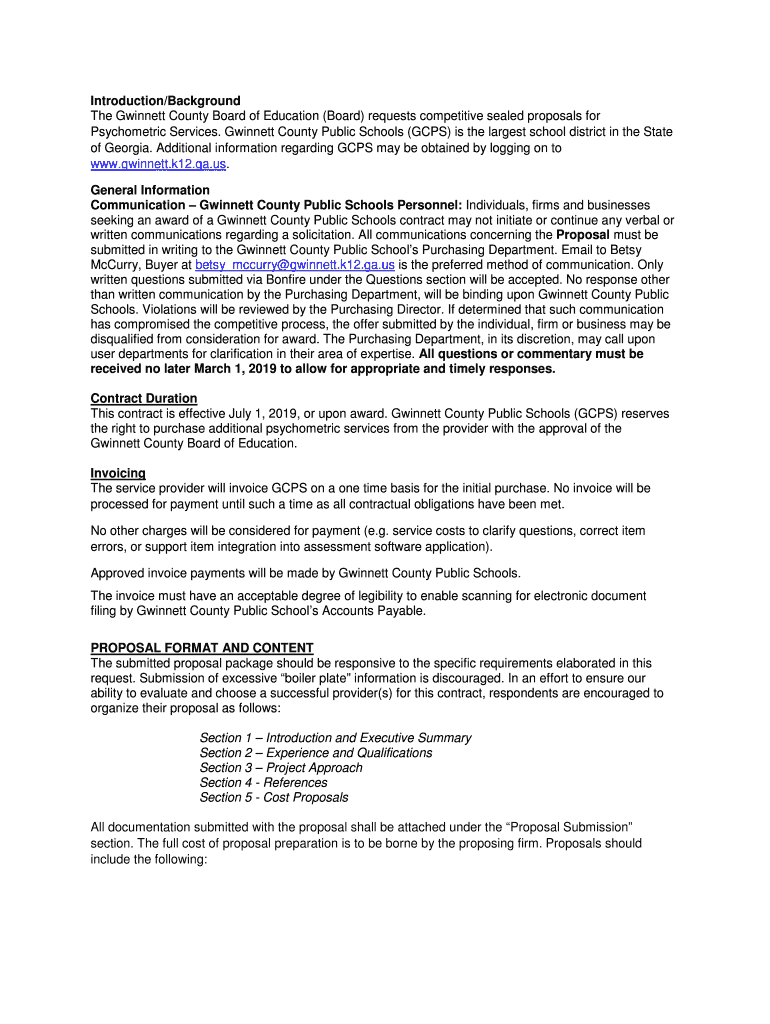 Introduction/Background
The Gwinnett County Board of Education (Board) requests competitive sealed proposals for Psychometric Services. Gwinnett County Public Schools (GCPS) is the largest school district in the State of Georgia. Additional information regarding GCPS may be obtained by logging on to www.gwinnett.k12.ga.us.

General Information
Communication – Gwinnett County Public Schools Personnel: Individuals, firms and businesses seeking an award of a Gwinnett County Public Schools contract may not initiate or continue any verbal or written communications regarding a solicitation. All communications concerning the Proposal must be submitted in writing to the Gwinnett County Public School's Purchasing Department. Email to Betsy McCurry, Buyer at betsy_mccurry@gwinnett.k12.ga.us is the preferred method of communication. Only written questions submitted via Bonfire under the Questions section will be accepted. No response other than written communication by the Purchasing Department, will be binding upon Gwinnett County Public Schools. Violations will be reviewed by the Purchasing Director. If determined that such communication has compromised the competitive process, the offer submitted by the individual, firm or business may be disqualified from consideration for award. The Purchasing Department, in its discretion, may call upon user departments for clarification in their area of expertise. All questions or commentary must be received no later March 1, 2019 to allow for appropriate and timely responses.

Contract Duration
This contract is effective July 1, 2019, or upon award. Gwinnett County Public Schools (GCPS) reserves the right to purchase additional psychometric services from the provider with the approval of the Gwinnett County Board of Education.

Invoicing
The service provider will invoice GCPS on a one time basis for the initial purchase. No invoice will be processed for payment until such a time as all contractual obligations have been met.

No other charges will be considered for payment (e.g. service costs to clarify questions, correct item errors, or support item integration into assessment software application).

Approved invoice payments will be made by Gwinnett County Public Schools.

The invoice must have an acceptable degree of legibility to enable scanning for electronic document filing by Gwinnett County Public School's Accounts Payable.

PROPOSAL FORMAT AND CONTENT
The submitted proposal package should be responsive to the specific requirements elaborated in this request. Submission of excessive "boiler plate" information is discouraged. In an effort to ensure our ability to evaluate and choose a successful provider(s) for this contract, respondents are encouraged to organize their proposal as follows:

Section 1 – Introduction and Executive Summary
Section 2 – Experience and Qualifications
Section 3 – Project Approach
Section 4 - References
Section 5 - Cost Proposals

All documentation submitted with the proposal shall be attached under the "Proposal Submission" section. The full cost of proposal preparation is to be borne by the proposing firm. Proposals should include the following: